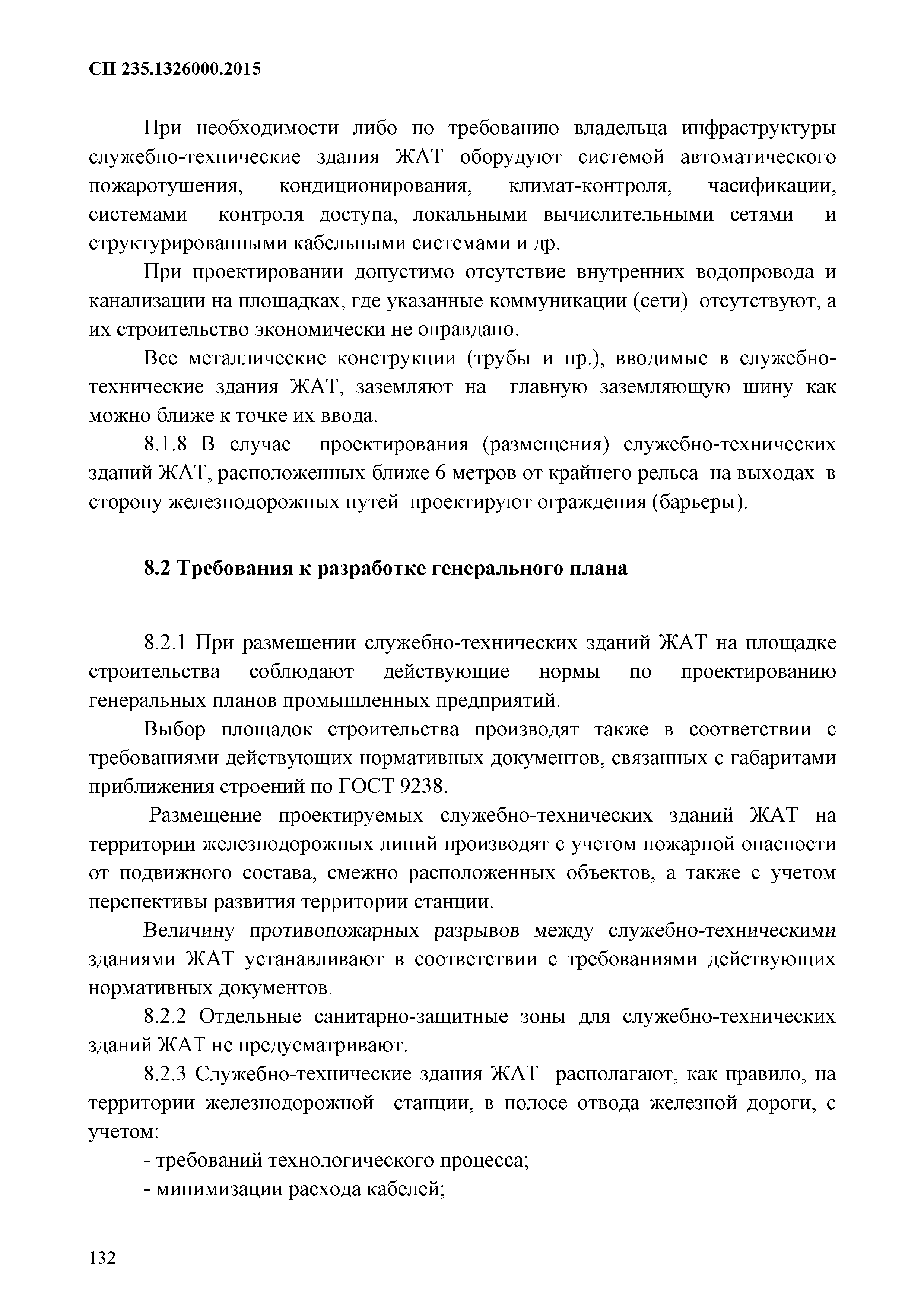 СП 235.1326000.2015

При необходимости либо по требованию владельца инфраструктуры служебно-технические здания ЖАТ оборудуют системой автоматического пожаротушения, кондиционирования, климат-контроля, часификации, системами контроля доступа, локальными вычислительными сетями и структурированными кабельными системами и др.

При проектировании допустимо отсутствие внутренних водопровода и канализации на площадках, где указанные коммуникации (сети) отсутствуют, а их строительство экономически не оправдано.

Все металлические конструкции (трубы и пр.), вводимые в служебно-технические здания ЖАТ, заземляют на главную заземляющую шину как можно ближе к точке их ввода.

8.1.8 В случае проектирования (размещения) служебно-технических зданий ЖАТ, расположенных ближе 6 метров от крайнего рельса на выходах в сторону железнодорожных путей проектируют ограждения (барьеры).

8.2 Требования к разработке генерального плана

8.2.1 При размещении служебно-технических зданий ЖАТ на площадке строительства соблюдают действующие нормы по проектированию генеральных планов промышленных предприятий.

Выбор площадок строительства производят также в соответствии с требованиями действующих нормативных документов, связанных с габаритами приближения строений по ГОСТ 9238.

Размещение проектируемых служебно-технических зданий ЖАТ на территории железнодорожных линий производят с учетом пожарной опасности от подвижного состава, смежно расположенных объектов, а также с учетом перспективы развития территории станции.

Величину противопожарных разрывов между служебно-техническими зданиями ЖАТ устанавливают в соответствии с требованиями действующих нормативных документов.

8.2.2 Отдельные санитарно-защитные зоны для служебно-технических зданий ЖАТ не предусматривают.

8.2.3 Служебно-технические здания ЖАТ располагают, как правило, на территории железнодорожной станции, в полосе отвода железной дороги, с учетом:

- требований технологического процесса;

- минимизации расхода кабелей;

132